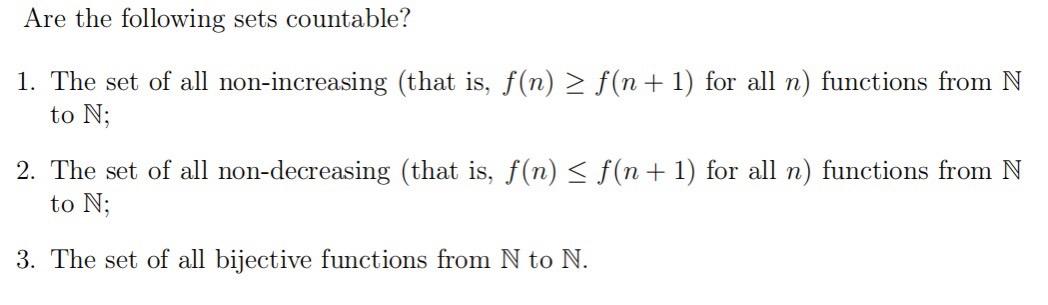 Are the following sets countable?

1. The set of all non-increasing (that is, $f(n) \geq f(n+1)$ for all $n$) functions from $\mathbb{N}$ to $\mathbb{N}$;

2. The set of all non-decreasing (that is, $f(n) \leq f(n+1)$ for all $n$) functions from $\mathbb{N}$ to $\mathbb{N}$;

3. The set of all bijective functions from $\mathbb{N}$ to $\mathbb{N}$.